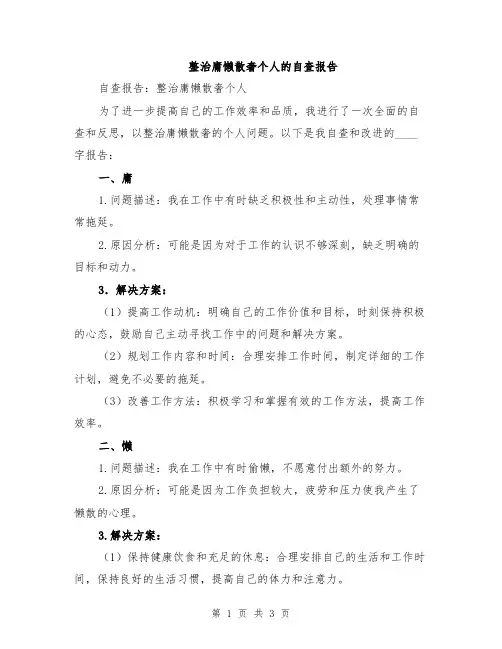 整治庸懒散奢个人的自查报告

自查报告：整治庸懒散奢个人

为了进一步提高自己的工作效率和品质，我进行了一次全面的自查和反思，以整治庸懒散奢的个人问题。以下是我自查和改进的____字报告：

一、庸

1.问题描述：我在工作中有时缺乏积极性和主动性，处理事情常常拖延。

2.原因分析：可能是因为对于工作的认识不够深刻，缺乏明确的目标和动力。

3.解决方案：

（1）提高工作动机：明确自己的工作价值和目标，时刻保持积极的心态，鼓励自己主动寻找工作中的问题和解决方案。

（2）规划工作内容和时间：合理安排工作时间，制定详细的工作计划，避免不必要的拖延。

（3）改善工作方法：积极学习和掌握有效的工作方法，提高工作效率。

二、懒

1.问题描述：我在工作中有时偷懒，不愿意付出额外的努力。

2.原因分析：可能是因为工作负担较大，疲劳和压力使我产生了懒散的心理。

3.解决方案：

（1）保持健康饮食和充足的休息：合理安排自己的生活和工作时间，保持良好的生活习惯，提高自己的体力和注意力。

第 1 页 共 3 页